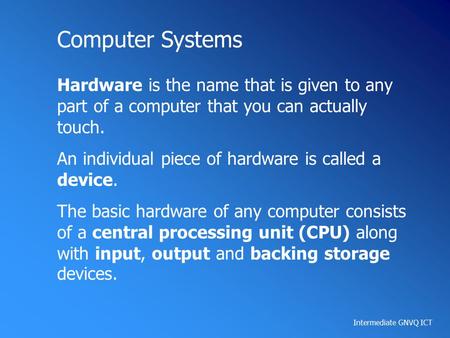 Computer Systems

Hardware is the name that is given to any part of a computer that you can actually touch.

An individual piece of hardware is called a device.

The basic hardware of any computer consists of a central processing unit (CPU) along with input, output and backing storage devices.

Intermediate GNVQ ICT